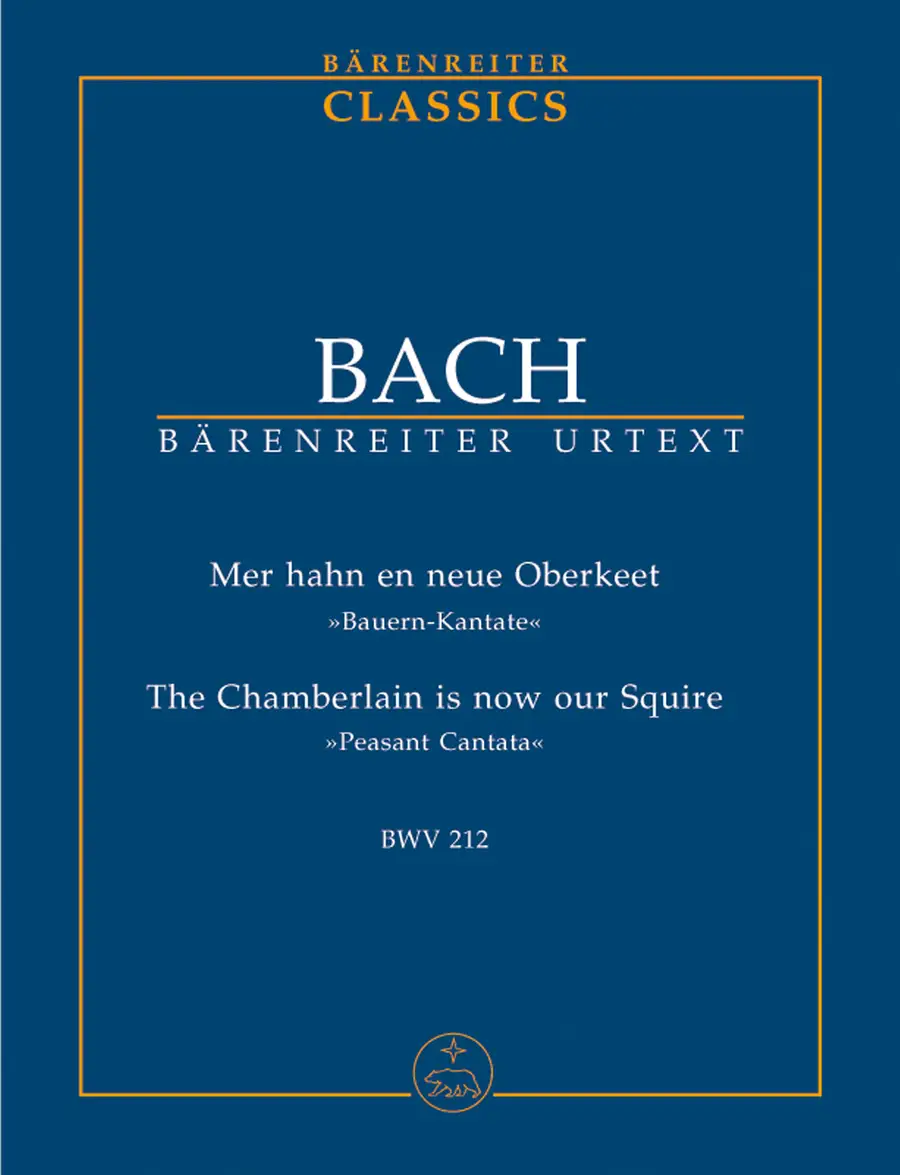 BÄRENREITER
CLASSICS

BACH
BÄRENREITER URTEXT

Mer hahn en neue Oberkeet
»Bauern-Kantate«

The Chamberlain is now our Squire
»Peasant Cantata«

BWV 212